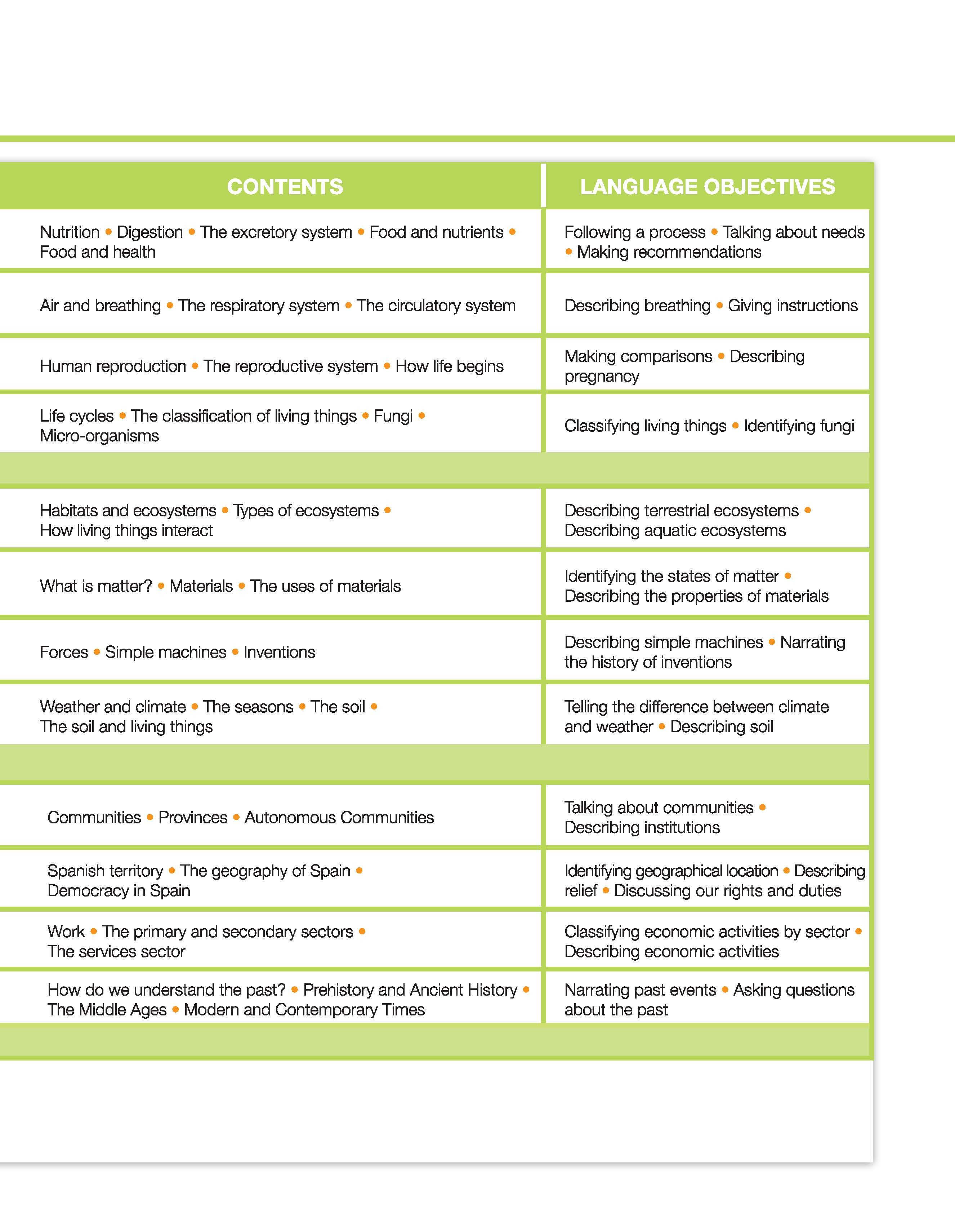 | CONTENTS | LANGUAGE OBJECTIVES |
|---|---|
| Nutrition • Digestion • The excretory system • Food and nutrients • Food and health | Following a process • Talking about needs • Making recommendations |
| Air and breathing • The respiratory system • The circulatory system | Describing breathing • Giving instructions |
| Human reproduction • The reproductive system • How life begins | Making comparisons • Describing pregnancy |
| Life cycles • The classification of living things • Fungi • Micro-organisms | Classifying living things • Identifying fungi |
| | |
| Habitats and ecosystems • Types of ecosystems • How living things interact | Describing terrestrial ecosystems • Describing aquatic ecosystems |
| What is matter? • Materials • The uses of materials | Identifying the states of matter • Describing the properties of materials |
| Forces • Simple machines • Inventions | Describing simple machines • Narrating the history of inventions |
| Weather and climate • The seasons • The soil • The soil and living things | Telling the difference between climate and weather • Describing soil |
| | |
| Communities • Provinces • Autonomous Communities | Talking about communities • Describing institutions |
| Spanish territory • The geography of Spain • Democracy in Spain | Identifying geographical location • Describing relief • Discussing our rights and duties |
| Work • The primary and secondary sectors • The services sector | Classifying economic activities by sector • Describing economic activities |
| How do we understand the past? • Prehistory and Ancient History • The Middle Ages • Modern and Contemporary Times | Narrating past events • Asking questions about the past |